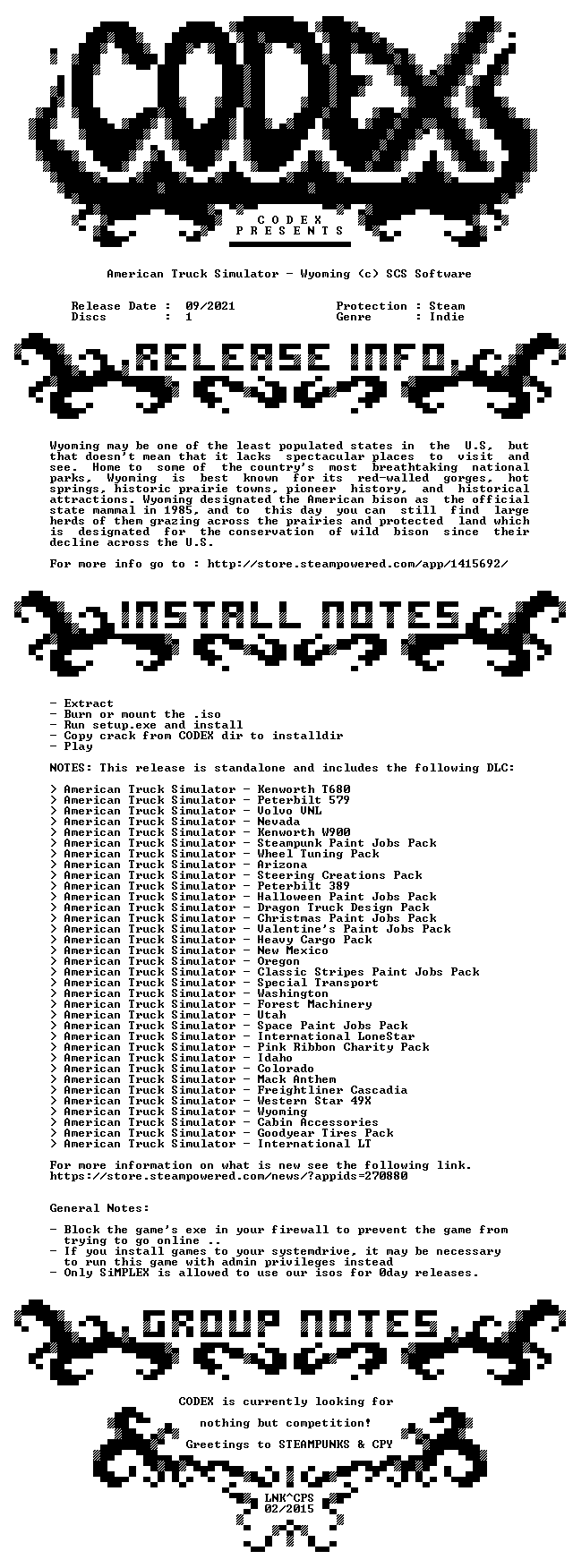 CODEX

C O D E X
P R E S E N T S

American Truck Simulator - Wyoming (c) SCS Software

Release Date : 09/2021
Discs : 1

Protection : Steam
Genre : Indie

RELEASE INFO

Wyoming may be one of the least populated states in the U.S, but that doesn't mean that it lacks spectacular places to visit and see. Home to some of the country's most breathtaking national parks, Wyoming is best known for its red-walled gorges, hot springs, historic prairie towns, pioneer history, and historical attractions. Wyoming designated the American bison as the official state mammal in 1985, and to this day you can still find large herds of them grazing across the prairies and protected land which is designated for the conservation of wild bison since their decline across the U.S.

For more info go to : http://store.steampowered.com/app/1415692/

INSTALL NOTES

- Extract
- Burn or mount the .iso
- Run setup.exe and install
- Copy crack from CODEX dir to installdir
- Play

NOTES: This release is standalone and includes the following DLC:

> American Truck Simulator - Kenworth T680
> American Truck Simulator - Peterbilt 579
> American Truck Simulator - Volvo VNL
> American Truck Simulator - Nevada
> American Truck Simulator - Kenworth W900
> American Truck Simulator - Steampunk Paint Jobs Pack
> American Truck Simulator - Wheel Tuning Pack
> American Truck Simulator - Arizona
> American Truck Simulator - Steering Creations Pack
> American Truck Simulator - Peterbilt 389
> American Truck Simulator - Halloween Paint Jobs Pack
> American Truck Simulator - Dragon Truck Design Pack
> American Truck Simulator - Christmas Paint Jobs Pack
> American Truck Simulator - Valentine's Paint Jobs Pack
> American Truck Simulator - Heavy Cargo Pack
> American Truck Simulator - New Mexico
> American Truck Simulator - Oregon
> American Truck Simulator - Classic Stripes Paint Jobs Pack
> American Truck Simulator - Special Transport
> American Truck Simulator - Washington
> American Truck Simulator - Forest Machinery
> American Truck Simulator - Utah
> American Truck Simulator - Space Paint Jobs Pack
> American Truck Simulator - International LoneStar
> American Truck Simulator - Pink Ribbon Charity Pack
> American Truck Simulator - Idaho
> American Truck Simulator - Colorado
> American Truck Simulator - Mack Anthem
> American Truck Simulator - Freightliner Cascadia
> American Truck Simulator - Western Star 49X
> American Truck Simulator - Wyoming
> American Truck Simulator - Cabin Accessories
> American Truck Simulator - Goodyear Tires Pack
> American Truck Simulator - International LT

For more information on what is new see the following link.
https://store.steampowered.com/news/?appids=270880

General Notes:

- Block the game's exe in your firewall to prevent the game from trying to go online ..
- If you install games to your systemdrive, it may be necessary to run this game with admin privileges instead
- Only SiMPLEX is allowed to use our isos for 0day releases.

GROUP NOTES

CODEX is currently looking for

nothing but competition!

Greetings to STEAMPUNKS & CPY

LNK^CPS
02/2015